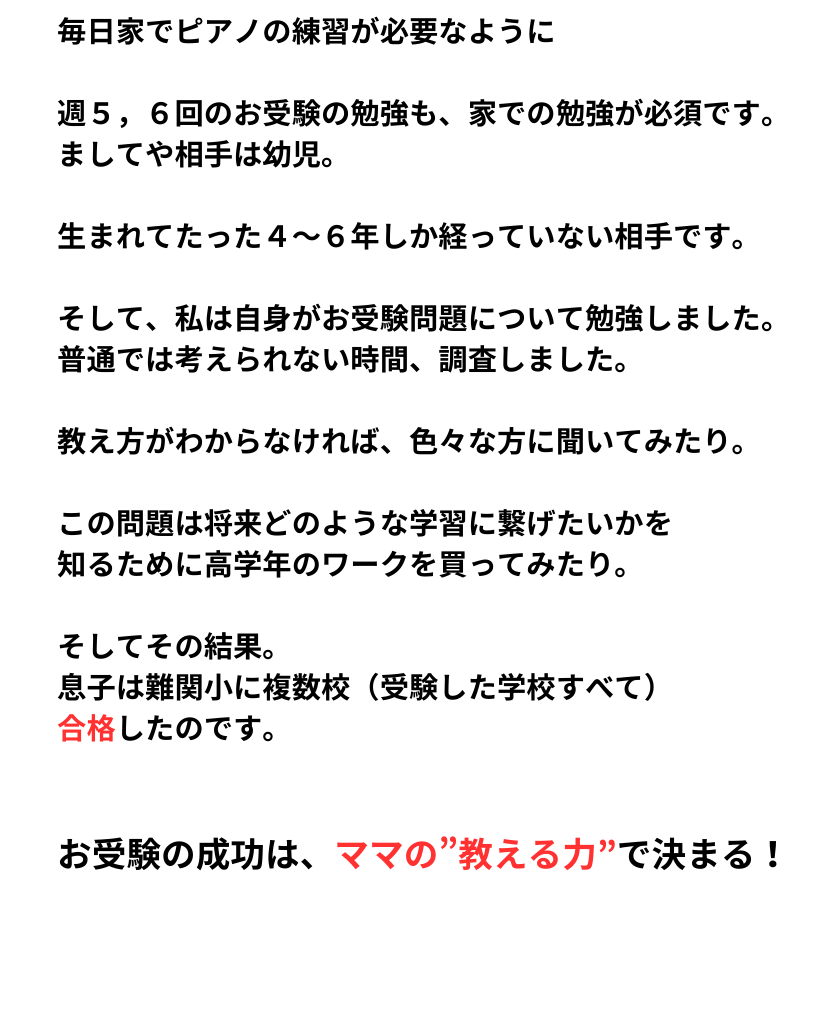 毎日家でピアノの練習が必要なように

週５，６回のお受験の勉強も、家での勉強が必須です。
ましてや相手は幼児。

生まれてたった４〜６年しか経っていない相手です。

そして、私は自身がお受験問題について勉強しました。
普通では考えられない時間、調査しました。

教え方がわからなければ、色々な方に聞いてみたり。

この問題は将来どのような学習に繋げたいかを
知るために高学年のワークを買ってみたり。

そしてその結果。
息子は難関小に複数校（受験した学校すべて）
合格したのです。

お受験の成功は、ママの”教える力”で決まる！